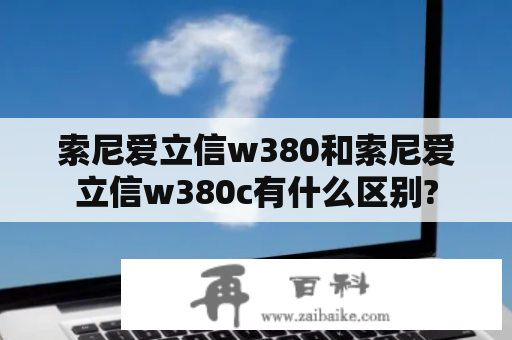 索尼爱立信w380和索尼爱立信w380c有什么区别?

再 百科
www.zaibaike.com